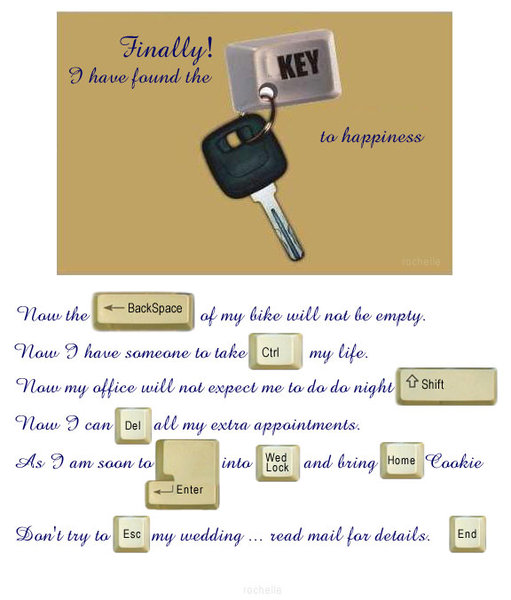 Finally!
I have found the KEY to happiness

rochella

Now the BackSpace of my bike will not be empty.

Now I have someone to take Ctrl my life.

Now my office will not expect me to do do night Shift

Now I can Del all my extra appointments.

As I am soon to Enter into Wed Lock and bring Home Cookie

Don't try to Esc my wedding ... read mail for details. End

rochella